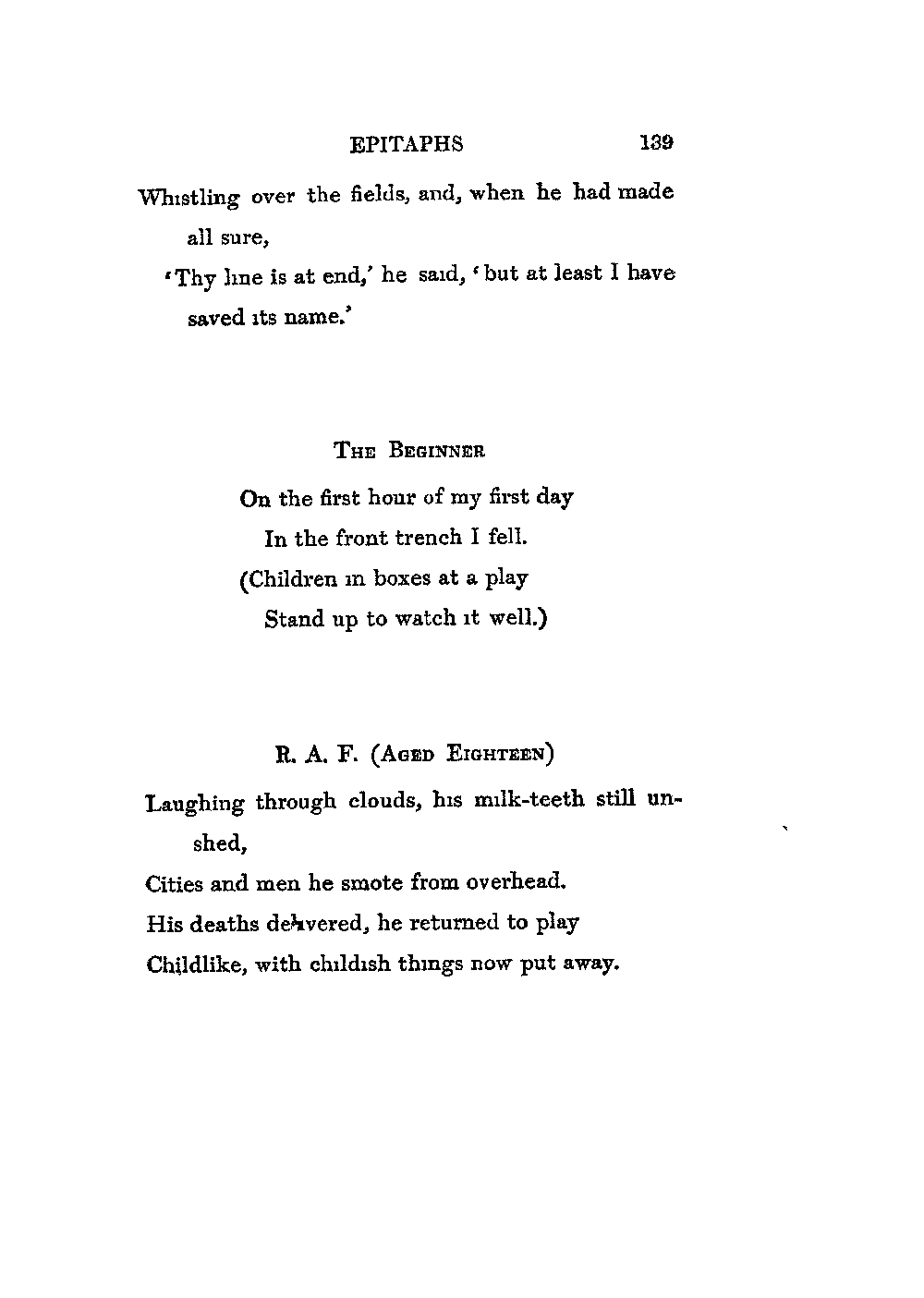 EPITAPHS 139

Whistling over the fields, and, when he had made all sure,
'Thy line is at end,' he said, 'but at least I have saved its name.'

THE BEGINNER

On the first hour of my first day
In the front trench I fell.
(Children in boxes at a play
Stand up to watch it well.)

R. A. F. (AGED EIGHTEEN)

Laughing through clouds, his milk-teeth still unshed,
Cities and men he smote from overhead.
His deaths delivered, he returned to play
Childlike, with childish things now put away.